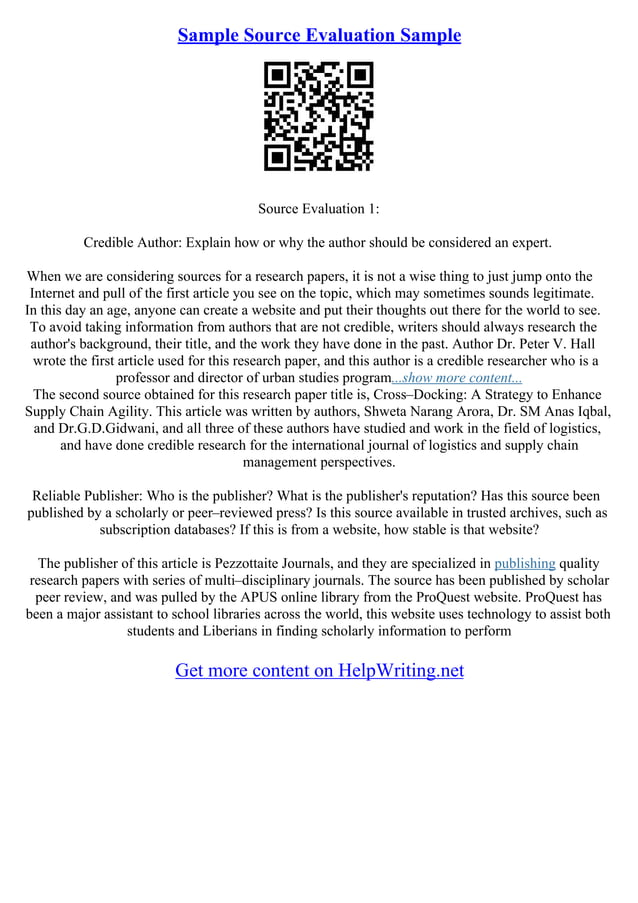 Sample Source Evaluation Sample

Source Evaluation 1:

Credible Author: Explain how or why the author should be considered an expert.

When we are considering sources for a research papers, it is not a wise thing to just jump onto the Internet and pull of the first article you see on the topic, which may sometimes sounds legitimate. In this day an age, anyone can create a website and put their thoughts out there for the world to see. To avoid taking information from authors that are not credible, writers should always research the author's background, their title, and the work they have done in the past. Author Dr. Peter V. Hall wrote the first article used for this research paper, and this author is a credible researcher who is a professor and director of urban studies program...show more content...
The second source obtained for this research paper title is, Cross–Docking: A Strategy to Enhance Supply Chain Agility. This article was written by authors, Shweta Narang Arora, Dr. SM Anas Iqbal, and Dr.G.D.Gidwani, and all three of these authors have studied and work in the field of logistics, and have done credible research for the international journal of logistics and supply chain management perspectives.

Reliable Publisher: Who is the publisher? What is the publisher's reputation? Has this source been published by a scholarly or peer–reviewed press? Is this source available in trusted archives, such as subscription databases? If this is from a website, how stable is that website?

The publisher of this article is Pezzottaite Journals, and they are specialized in publishing quality research papers with series of multi–disciplinary journals. The source has been published by scholar peer review, and was pulled by the APUS online library from the ProQuest website. ProQuest has been a major assistant to school libraries across the world, this website uses technology to assist both students and Liberians in finding scholarly information to perform

Get more content on HelpWriting.net